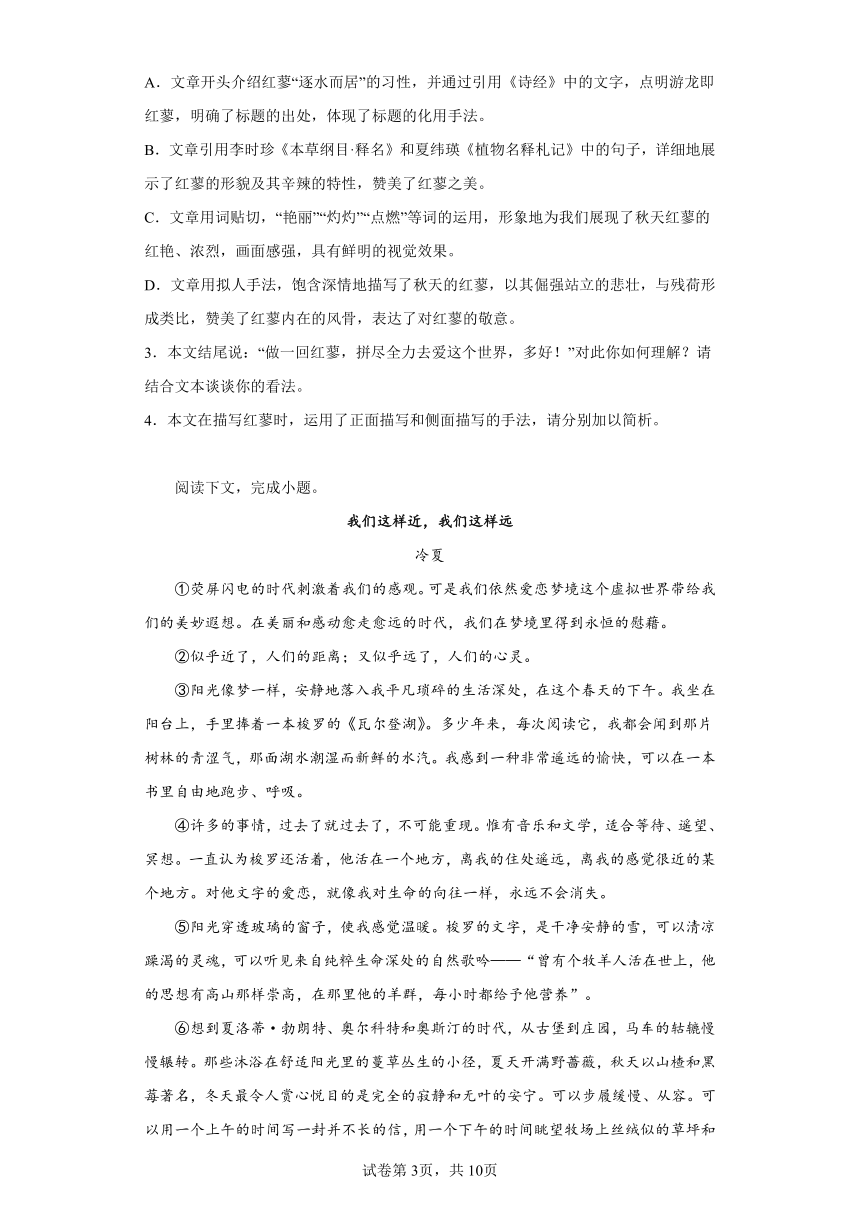 A．文章开头介绍红蓼“逐水而居”的习性，并通过引用《诗经》中的文字，点明游龙即红蓼，明确了标题的出处，体现了标题的化用手法。

B．文章引用李时珍《本草纲目·释名》和夏纬瑛《植物名释札记》中的句子，详细地展示了红蓼的形貌及其辛辣的特性，赞美了红蓼之美。

C．文章用词贴切，“艳丽”“灼灼”“点燃”等词的运用，形象地为我们展现了秋天红蓼的红艳、浓烈，画面感强，具有鲜明的视觉效果。

D．文章用拟人手法，饱含深情地描写了秋天的红蓼，以其倔强站立的悲壮，与残荷形成类比，赞美了红蓼内在的风骨，表达了对红蓼的敬意。

3．本文结尾说：“做一回红蓼，拼尽全力去爱这个世界，多好！”对此你如何理解？请结合文本谈谈你的看法。

4．本文在描写红蓼时，运用了正面描写和侧面描写的手法，请分别加以简析。

阅读下文，完成小题。

我们这样近，我们这样远

冷夏

①荧屏闪电的时代刺激着我们的感观。可是我们依然爱恋梦境这个虚拟世界带给我们的美妙遐想。在美丽和感动愈走愈远的时代，我们在梦境里得到永恒的慰藉。

②似乎近了，人们的距离；又似乎远了，人们的心灵。

③阳光像梦一样，安静地落入我平凡琐碎的生活深处，在这个春天的下午。我坐在阳台上，手里捧着一本梭罗的《瓦尔登湖》。多少年来，每次阅读它，我都会闻到那片树林的青涩气，那面湖水潮湿而新鲜的水汽。我感到一种非常遥远的愉快，可以在一本书里自由地跑步、呼吸。

④许多的事情，过去了就过去了，不可能重现。惟有音乐和文学，适合等待、遥望、冥想。一直认为梭罗还活着，他活在一个地方，离我的住处遥远，离我的感觉很近的某个地方。对他文字的爱恋，就像我对生命的向往一样，永远不会消失。

⑤阳光穿透玻璃的窗子，使我感觉温暖。梭罗的文字，是干净安静的雪，可以清凉躁渴的灵魂，可以听见来自纯粹生命深处的自然歌吟——“曾有个牧羊人活在世上，他的思想有高山那样崇高，在那里他的羊群，每小时都给予他营养”。

⑥想到夏洛蒂·勃朗特、奥尔科特和奥斯汀的时代，从古堡到庄园，马车的轱辘慢慢辗转。那些沐浴在舒适阳光里的蔓草丛生的小径，夏天开满野蔷薇，秋天以山楂和黑莓著名，冬天最令人赏心悦目的是完全的寂静和无叶的安宁。可以步履缓慢、从容。可以用一个上午的时间写一封并不长的信，用一个下午的时间眺望牧场上丝绒似的草坪和

试卷第3页，共10页